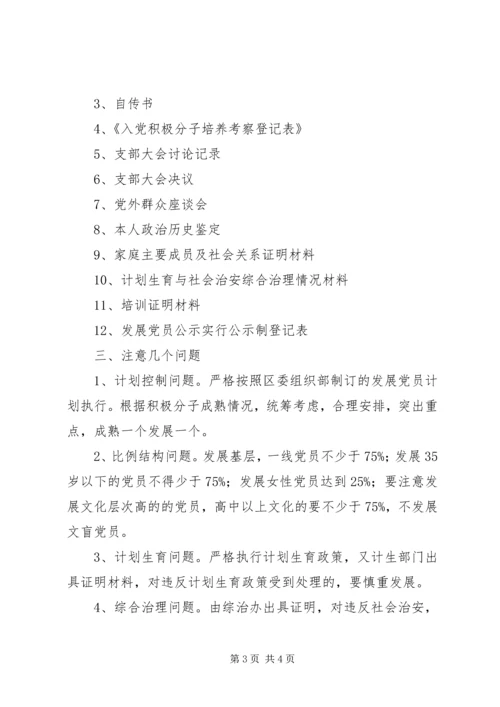 3、自传书

4、《入党积极分子培养考察登记表》

5、支部大会讨论记录

6、支部大会决议

7、党外群众座谈会

8、本人政治历史鉴定

9、家庭主要成员及社会关系证明材料

10、计划生育与社会治安综合治理情况材料

11、培训证明材料

12、发展党员公示实行公示制登记表

三、注意几个问题

1、计划控制问题。严格按照区委组织部制订的发展党员计划执行。根据积极分子成熟情况，统筹考虑，合理安排，突出重点，成熟一个发展一个。

2、比例结构问题。发展基层，一线党员不少于75%；发展35岁以下的党员不得少于75%；发展女性党员达到25%；要注意发展文化层次高的的党员，高中以上文化的要不少于75%，不发展文盲党员。

3、计划生育问题。严格执行计划生育政策，又计生部门出具证明材料，对违反计划生育政策受到处理的，要慎重发展。

4、综合治理问题。由综治办出具证明，对违反社会治安，

第3页 共4页